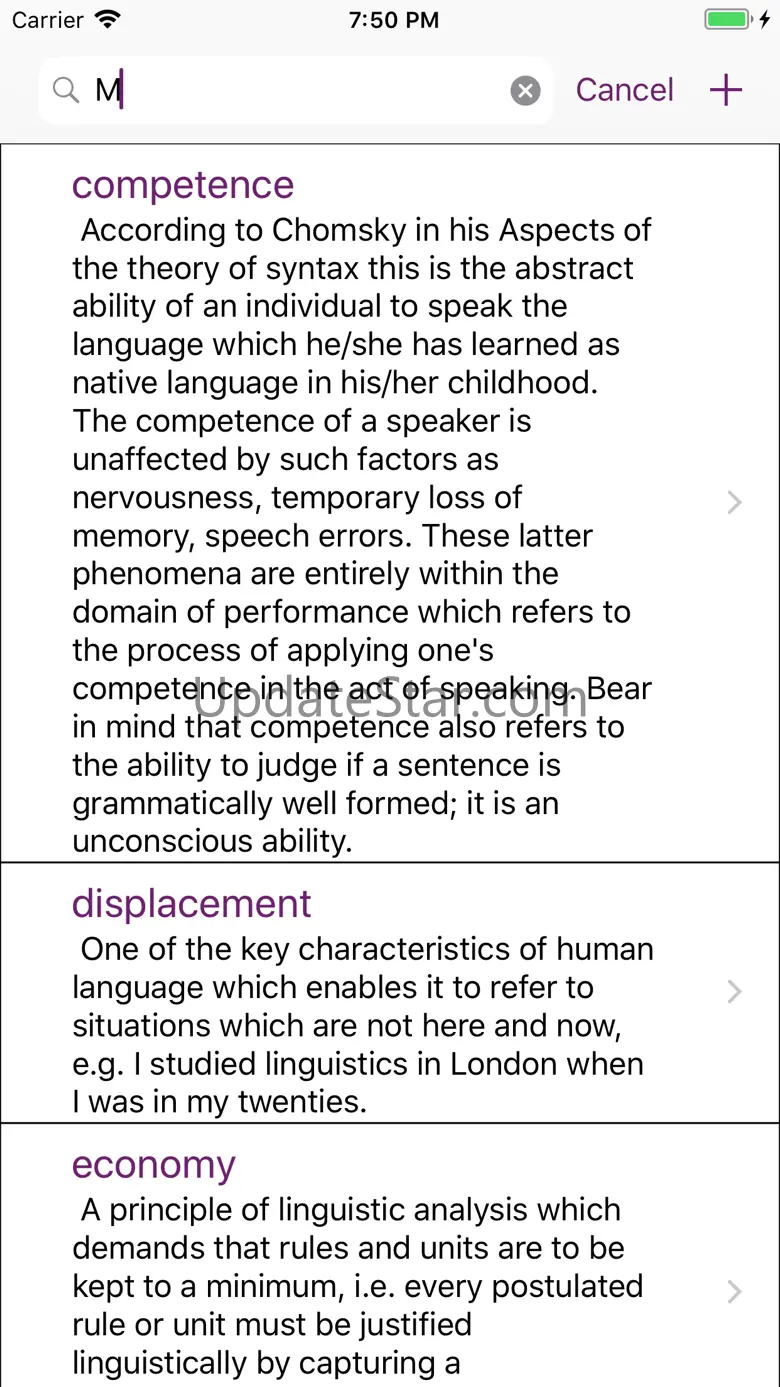 Carrier 7:50 PM

M

Cancel +

competence

According to Chomsky in his Aspects of the theory of syntax this is the abstract ability of an individual to speak the language which he/she has learned as native language in his/her childhood. The competence of a speaker is unaffected by such factors as nervousness, temporary loss of memory, speech errors. These latter phenomena are entirely within the domain of performance which refers to the process of applying one's competence in the act of speaking. Bear in mind that competence also refers to the ability to judge if a sentence is grammatically well formed; it is an unconscious ability.

UpdateStar.com

displacement

One of the key characteristics of human language which enables it to refer to situations which are not here and now, e.g. I studied linguistics in London when I was in my twenties.

economy

A principle of linguistic analysis which demands that rules and units are to be kept to a minimum, i.e. every postulated rule or unit must be justified linguistically by capturing a